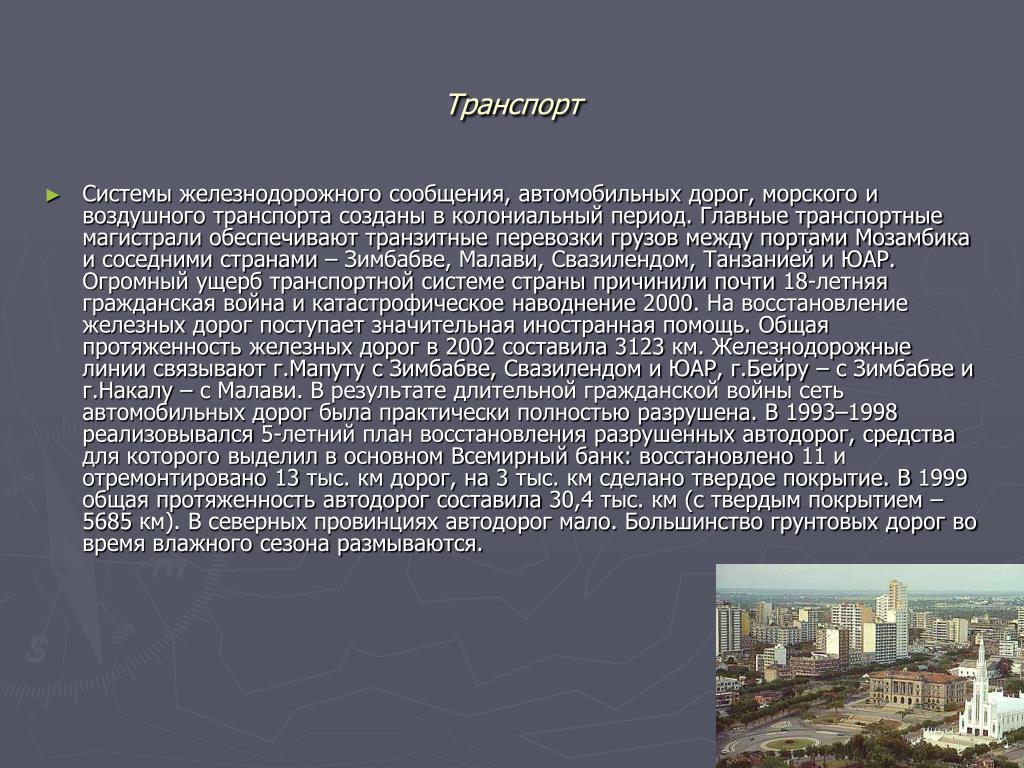 Транспорт

► Системы железнодорожного сообщения, автомобильных дорог, морского и воздушного транспорта созданы в колониальный период. Главные транспортные магистрали обеспечивают транзитные перевозки грузов между портами Мозамбика и соседними странами – Зимбабве, Малави, Свазилендом, Танзанией и ЮАР. Огромный ущерб транспортной системе страны причинили почти 18-летняя гражданская война и катастрофическое наводнение 2000. На восстановление железных дорог поступает значительная иностранная помощь. Общая протяженность железных дорог в 2002 составила 3123 км. Железнодорожные линии связывают г.Мапуту с Зимбабве, Свазилендом и ЮАР, г.Бейру – с Зимбабве и г.Накалу – с Малави. В результате длительной гражданской войны сеть автомобильных дорог была практически полностью разрушена. В 1993–1998 реализовывался 5-летний план восстановления разрушенных автодорог, средства для которого выделил в основном Всемирный банк: восстановлено 11 и отремонтировано 13 тыс. км дорог, на 3 тыс. км сделано твердое покрытие. В 1999 общая протяженность автодорог составила 30,4 тыс. км (с твердым покрытием – 5685 км). В северных провинциях автодорог мало. Большинство грунтовых дорог во время влажного сезона размываются.